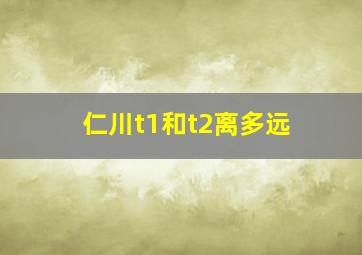 仁川t1和t2离多远